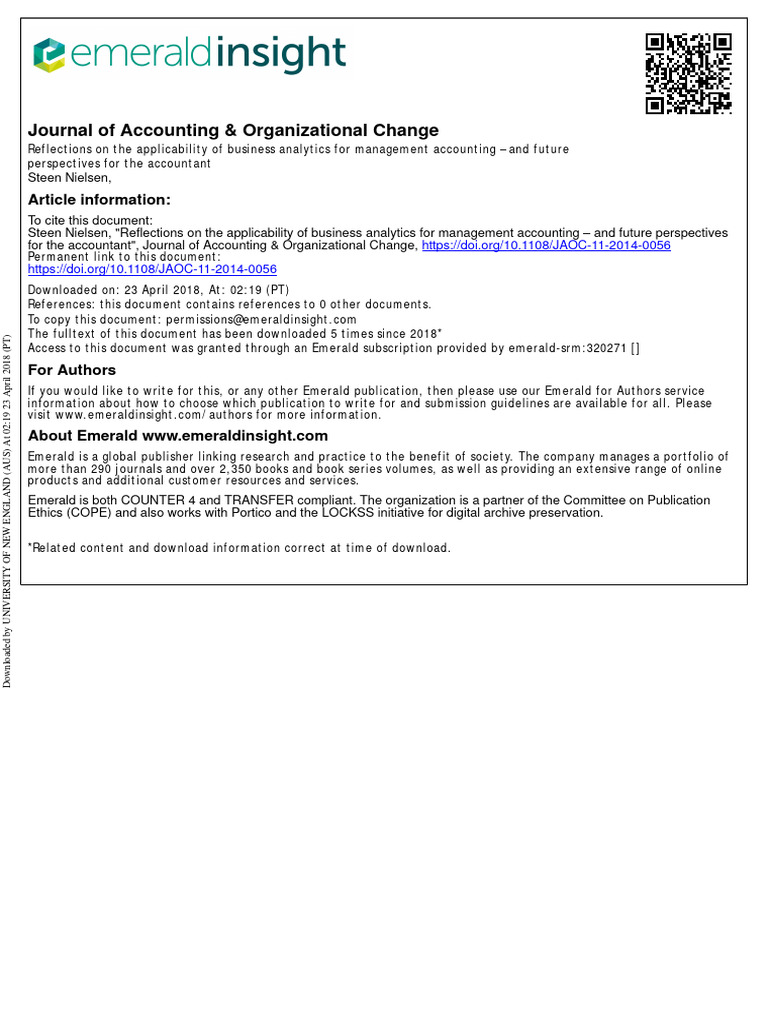 emeraldinsight

Journal of Accounting & Organizational Change
Reflections on the applicability of business analytics for management accounting – and future perspectives for the accountant
Steen Nielsen,

Article information:
To cite this document:
Steen Nielsen, "Reflections on the applicability of business analytics for management accounting – and future perspectives for the accountant", Journal of Accounting & Organizational Change, https://doi.org/10.1108/JAOC-11-2014-0056
Permanent link to this document:
https://doi.org/10.1108/JAOC-11-2014-0056

Downloaded on: 23 April 2018, At: 02:19 (PT)
References: this document contains references to 0 other documents.
To copy this document: permissions@emeraldinsight.com
The fulltext of this document has been downloaded 5 times since 2018*
Access to this document was granted through an Emerald subscription provided by emerald-srm:320271 []

For Authors
If you would like to write for this, or any other Emerald publication, then please use our Emerald for Authors service information about how to choose which publication to write for and submission guidelines are available for all. Please visit www.emeraldinsight.com/authors for more information.

About Emerald www.emeraldinsight.com
Emerald is a global publisher linking research and practice to the benefit of society. The company manages a portfolio of more than 290 journals and over 2,350 books and book series volumes, as well as providing an extensive range of online products and additional customer resources and services.

Emerald is both COUNTER 4 and TRANSFER compliant. The organization is a partner of the Committee on Publication Ethics (COPE) and also works with Portico and the LOCKSS initiative for digital archive preservation.

*Related content and download information correct at time of download.

Downloaded by UNIVERSITY OF NEW ENGLAND (AUS) At 02:19 23 April 2018 (PT)